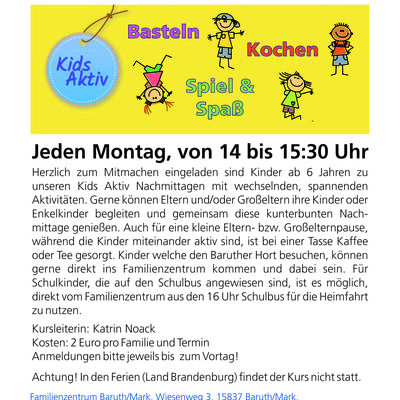 Kids Aktiv

Basteln

Kochen

Spiel & Spaß

Jeden Montag, von 14 bis 15:30 Uhr

Herzlich zum Mitmachen eingeladen sind Kinder ab 6 Jahren zu unseren Kids Aktiv Nachmittagen mit wechselnden, spannenden Aktivitäten. Gerne können Eltern und/oder Großeltern ihre Kinder oder Enkelkinder begleiten und gemeinsam diese kunterbunten Nachmittage genießen. Auch für eine kleine Eltern- bzw. Großelternpause, während die Kinder miteinander aktiv sind, ist bei einer Tasse Kaffee oder Tee gesorgt. Kinder welche den Baruther Hort besuchen, können gerne direkt ins Familienzentrum kommen und dabei sein. Für Schulkinder, die auf den Schulbus angewiesen sind, ist es möglich, direkt vom Familienzentrum aus den 16 Uhr Schulbus für die Heimfahrt zu nutzen.

Kursleiterin: Katrin Noack
Kosten: 2 Euro pro Familie und Termin
Anmeldungen bitte jeweils bis zum Vortag!

Achtung! In den Ferien (Land Brandenburg) findet der Kurs nicht statt.

Familienzentrum Baruth/Mark, Wiesenweg 3, 15837 Baruth/Mark,